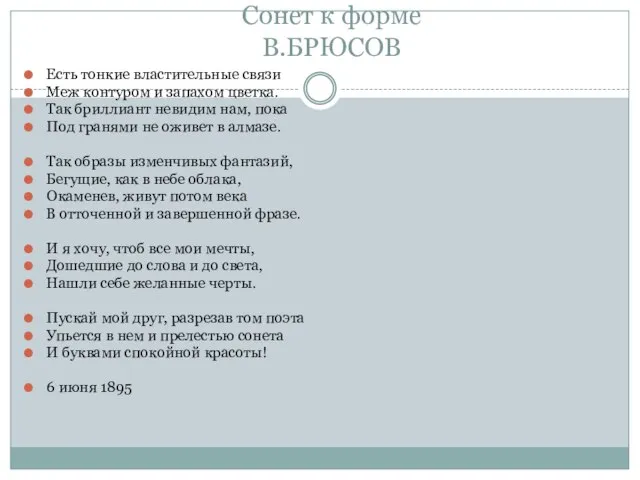 Сонет к форме
В.БРЮСОВ

Есть тонкие властительные связи
Меж контуром и запахом цветка.
Так бриллиант невидим нам, пока
Под гранями не оживет в алмазе.

Так образы изменчивых фантазий,
Бегущие, как в небе облака,
Окаменев, живут потом века
В отточенной и завершенной фразе.

И я хочу, чтоб все мои мечты,
Дошедшие до слова и до света,
Нашли себе желанные черты.

Пускай мой друг, разрезав том поэта
Упьется в нем и прелестью сонета
И буквами спокойной красоты!

6 июня 1895